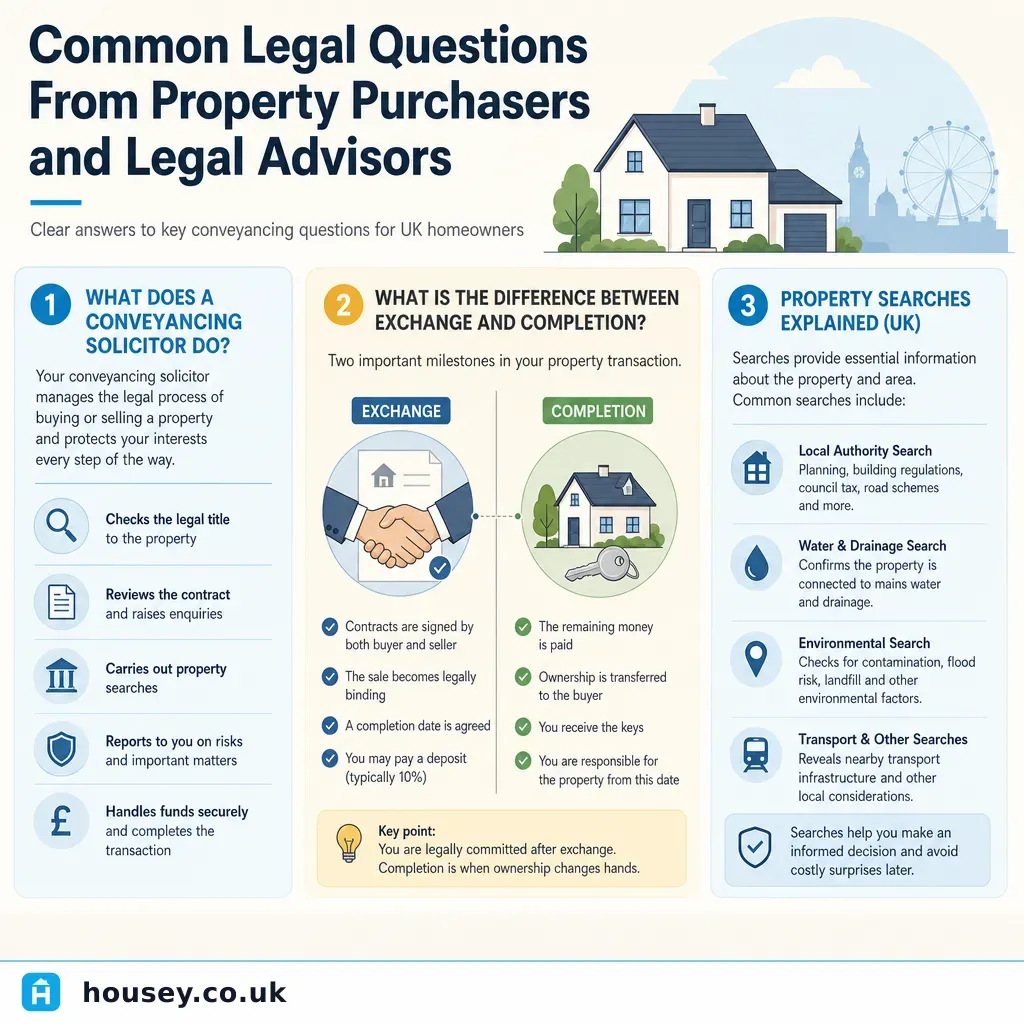 Common Legal Questions From Property Purchasers and Legal Advisors

Clear answers to key conveyancing questions for UK homeowners

1 WHAT DOES A CONVEYANCING SOLICITOR DO?

Your conveyancing solicitor manages the legal process of buying or selling a property and protects your interests every step of the way.

Checks the legal title to the property

Reviews the contract and raises enquiries

Carries out property searches

Reports to you on risks and important matters

Handles funds securely and completes the transaction

2 WHAT IS THE DIFFERENCE BETWEEN EXCHANGE AND COMPLETION?

Two important milestones in your property transaction.

EXCHANGE

Contracts are signed by both buyer and seller

The sale becomes legally binding

A completion date is agreed

You may pay a deposit (typically 10%)

COMPLETION

The remaining money is paid

Ownership is transferred to the buyer

You receive the keys

You are responsible for the property from this date

Key point:
You are legally committed after exchange. Completion is when ownership changes hands.

3 PROPERTY SEARCHES EXPLAINED (UK)

Searches provide essential information about the property and area. Common searches include:

Local Authority Search
Planning, building regulations, council tax, road schemes and more.

Water & Drainage Search
Confirms the property is connected to mains water and drainage.

Environmental Search
Checks for contamination, flood risk, landfill and other environmental factors.

Transport & Other Searches
Reveals nearby transport infrastructure and other local considerations.

Searches help you make an informed decision and avoid costly surprises later.

housey.co.uk